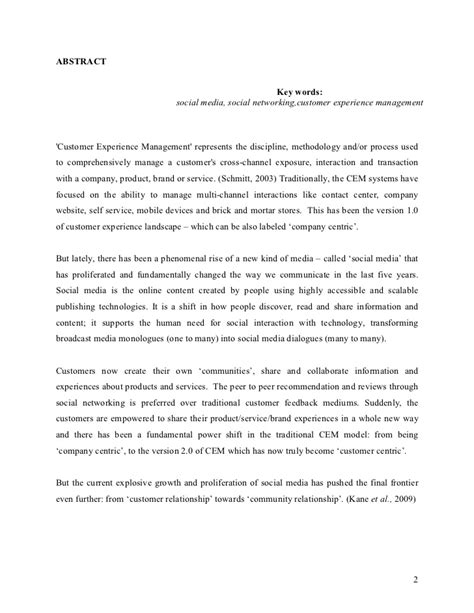 ABSTRACT

Key words:
social media, social networking,customer experience management

'Customer Experience Management' represents the discipline, methodology and/or process used to comprehensively manage a customer's cross-channel exposure, interaction and transaction with a company, product, brand or service. (Schmitt, 2003) Traditionally, the CEM systems have focused on the ability to manage multi-channel interactions like contact center, company website, self service, mobile devices and brick and mortar stores. This has been the version 1.0 of customer experience landscape – which can be also labeled 'company centric'.

But lately, there has been a phenomenal rise of a new kind of media – called 'social media' that has proliferated and fundamentally changed the way we communicate in the last five years. Social media is the online content created by people using highly accessible and scalable publishing technologies. It is a shift in how people discover, read and share information and content; it supports the human need for social interaction with technology, transforming broadcast media monologues (one to many) into social media dialogues (many to many).

Customers now create their own 'communities', share and collaborate information and experiences about products and services. The peer to peer recommendation and reviews through social networking is preferred over traditional customer feedback mediums. Suddenly, the customers are empowered to share their product/service/brand experiences in a whole new way and there has been a fundamental power shift in the traditional CEM model: from being 'company centric', to the version 2.0 of CEM which has now truly become 'customer centric'.

But the current explosive growth and proliferation of social media has pushed the final frontier even further: from 'customer relationship' towards 'community relationship'. (Kane et al., 2009)

2